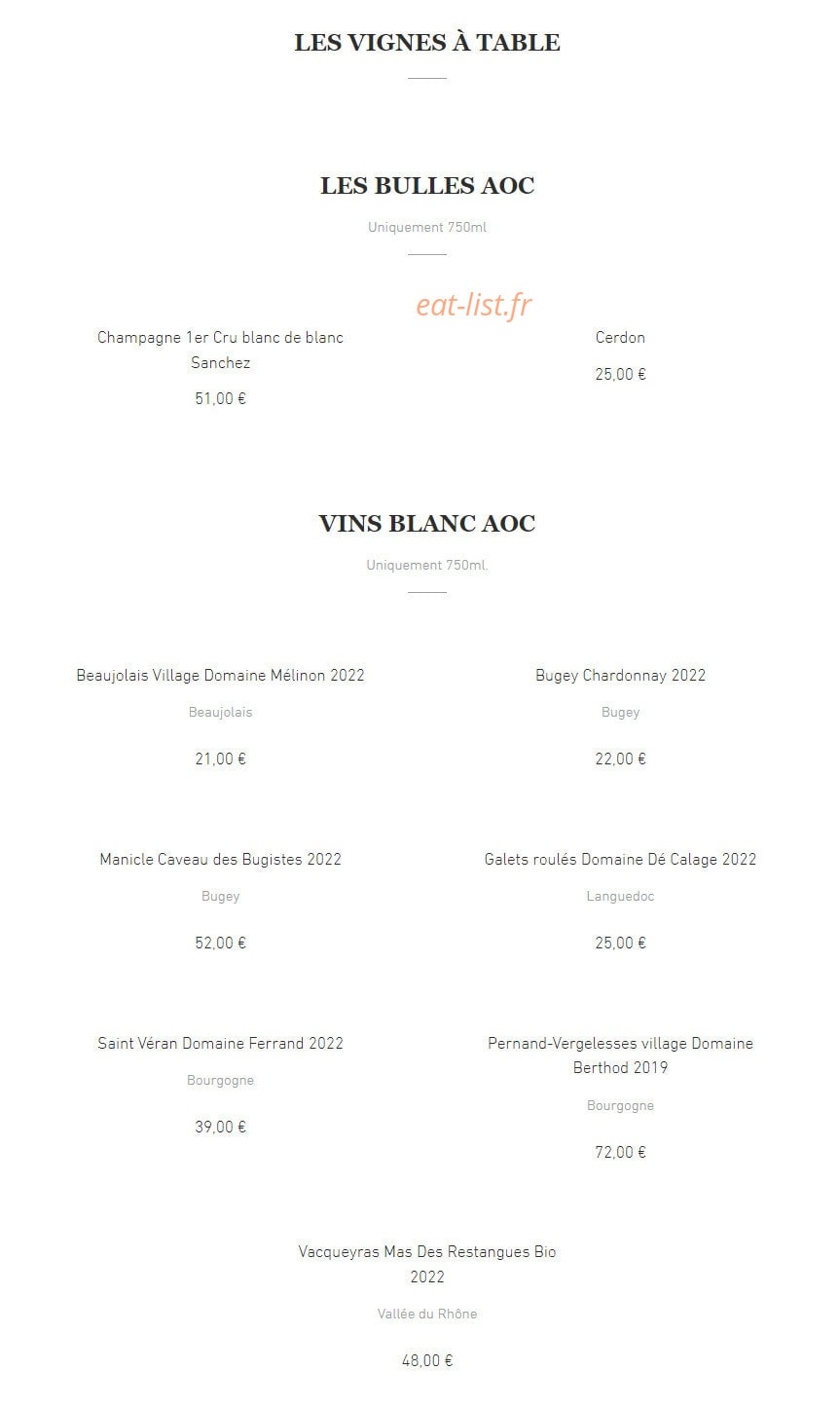 LES VIGNES À TABLE

LES BULLES AOC

Uniquement 750ml

eat-list.fr

Champagne 1er Cru blanc de blanc Sanchez

51,00 €

Cerdon

25,00 €

VINS BLANC AOC

Uniquement 750ml.

Beaujolais Village Domaine Mélinon 2022

Beaujolais

21,00 €

Bugey Chardonnay 2022

Bugey

22,00 €

Manicle Caveau des Bugistes 2022

Bugey

52,00 €

Galets roulés Domaine Dé Calage 2022

Languedoc

25,00 €

Saint Véran Domaine Ferrand 2022

Bourgogne

39,00 €

Pernand-Vergelesses village Domaine Berthod 2019

Bourgogne

72,00 €

Vacqueyras Mas Des Restangues Bio 2022

Vallée du Rhône

48,00 €